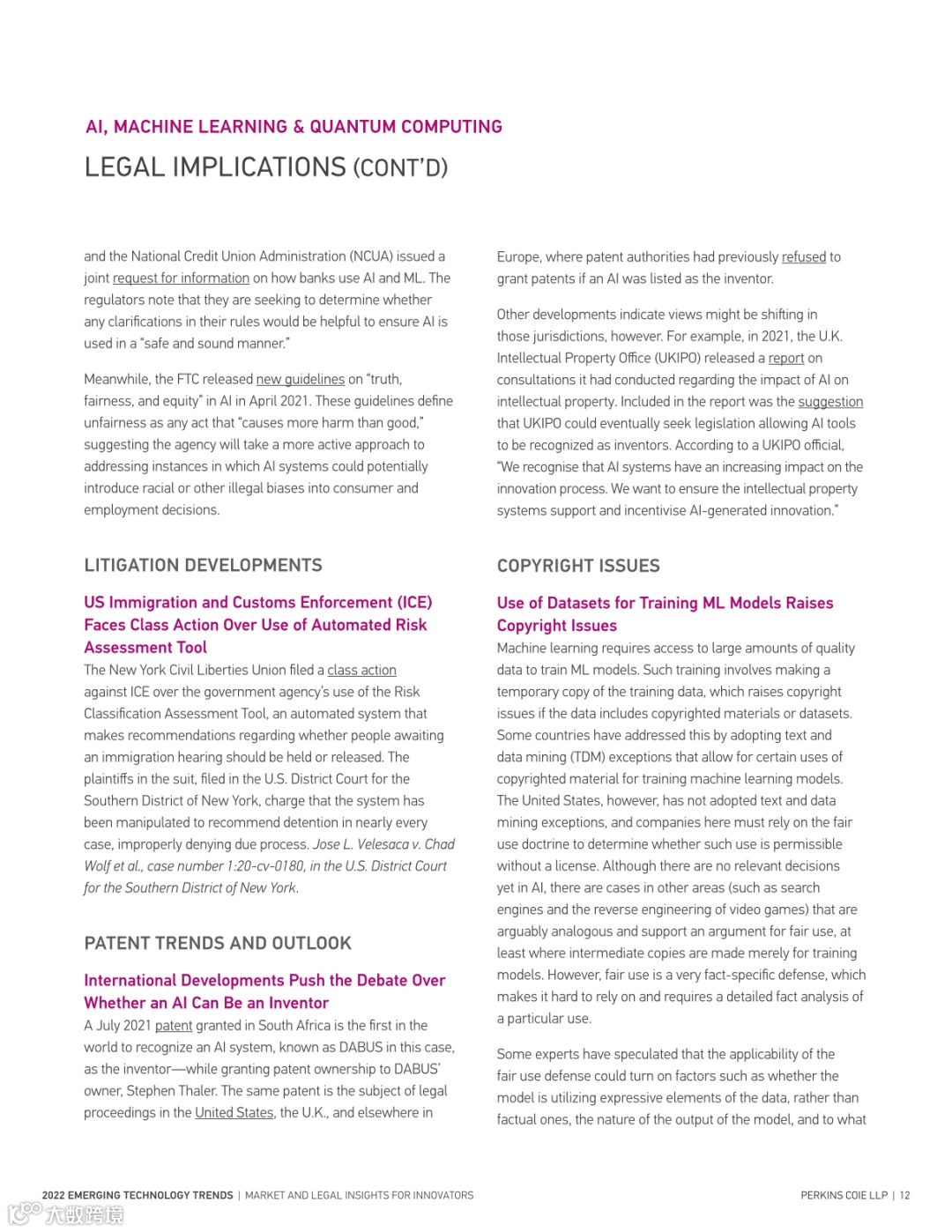 AI, MACHINE LEARNING & QUANTUM COMPUTING

LEGAL IMPLICATIONS (CONT'D)

and the National Credit Union Administration (NCUA) issued a joint request for information on how banks use AI and ML. The regulators note that they are seeking to determine whether any clarifications in their rules would be helpful to ensure AI is used in a "safe and sound manner."

Meanwhile, the FTC released new guidelines on "truth, fairness, and equity" in AI in April 2021. These guidelines define unfairness as any act that "causes more harm than good," suggesting the agency will take a more active approach to addressing instances in which AI systems could potentially introduce racial or other illegal biases into consumer and employment decisions.

LITIGATION DEVELOPMENTS

US Immigration and Customs Enforcement (ICE) Faces Class Action Over Use of Automated Risk Assessment Tool

The New York Civil Liberties Union filed a class action against ICE over the government agency's use of the Risk Classification Assessment Tool, an automated system that makes recommendations regarding whether people awaiting an immigration hearing should be held or released. The plaintiffs in the suit, filed in the U.S. District Court for the Southern District of New York, charge that the system has been manipulated to recommend detention in nearly every case, improperly denying due process. Jose L. Velesaca v. Chad Wolf et al., case number 1:20-cv-0180, in the U.S. District Court for the Southern District of New York.

PATENT TRENDS AND OUTLOOK

International Developments Push the Debate Over Whether an AI Can Be an Inventor

A July 2021 patent granted in South Africa is the first in the world to recognize an AI system, known as DABUS in this case, as the inventor—while granting patent ownership to DABUS' owner, Stephen Thaler. The same patent is the subject of legal proceedings in the United States, the U.K., and elsewhere in

Europe, where patent authorities had previously refused to grant patents if an AI was listed as the inventor.

Other developments indicate views might be shifting in those jurisdictions, however. For example, in 2021, the U.K. Intellectual Property Office (UKIPO) released a report on consultations it had conducted regarding the impact of AI on intellectual property. Included in the report was the suggestion that UKIPO could eventually seek legislation allowing AI tools to be recognized as inventors. According to a UKIPO official, "We recognise that AI systems have an increasing impact on the innovation process. We want to ensure the intellectual property systems support and incentivise AI-generated innovation."

COPYRIGHT ISSUES

Use of Datasets for Training ML Models Raises Copyright Issues

Machine learning requires access to large amounts of quality data to train ML models. Such training involves making a temporary copy of the training data, which raises copyright issues if the data includes copyrighted materials or datasets. Some countries have addressed this by adopting text and data mining (TDM) exceptions that allow for certain uses of copyrighted material for training machine learning models. The United States, however, has not adopted text and data mining exceptions, and companies here must rely on the fair use doctrine to determine whether such use is permissible without a license. Although there are no relevant decisions yet in AI, there are cases in other areas (such as search engines and the reverse engineering of video games) that are arguably analogous and support an argument for fair use, at least where intermediate copies are made merely for training models. However, fair use is a very fact-specific defense, which makes it hard to rely on and requires a detailed fact analysis of a particular use.

Some experts have speculated that the applicability of the fair use defense could turn on factors such as whether the model is utilizing expressive elements of the data, rather than factual ones, the nature of the output of the model, and to what

2022 EMERGING TECHNOLOGY TRENDS | MARKET AND LEGAL INSIGHTS FOR INNOVATORS

PERKINS COIE LLP | 12

大数跨境